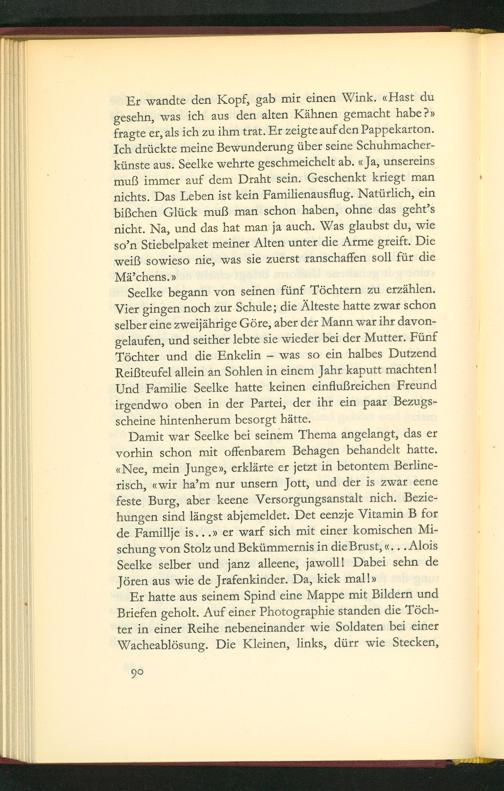 Er wandte den Kopf, gab mir einen Wink. «Hast du gesehn, was ich aus den alten Kähnen gemacht habe?» fragte er, als ich zu ihm trat. Er zeigte auf den Pappekarton. Ich drückte meine Bewunderung über seine Schuhmacherkünste aus. Seelke wehrte geschmeichelt ab. «Ja, unsereins muß immer auf dem Draht sein. Geschenkt kriegt man nichts. Das Leben ist kein Familienausflug. Natürlich, ein bißchen Glück muß man schon haben, ohne das geht's nicht. Na, und das hat man ja auch. Was glaubst du, wie so'n Stiebelpaket meiner Alten unter die Arme greift. Die weiß sowieso nie, was sie zuerst ranschaffen soll für die Mä'chens.»

Seelke begann von seinen fünf Töchtern zu erzählen. Vier gingen noch zur Schule; die Älteste hatte zwar schon selber eine zweijährige Göre, aber der Mann war ihr davongelaufen, und seither lebte sie wieder bei der Mutter. Fünf Töchter und die Enkelin – was so ein halbes Dutzend Reißteufel allein an Sohlen in einem Jahr kaputt machten! Und Familie Seelke hatte keinen einflußreichen Freund irgendwo oben in der Partei, der ihr ein paar Bezugsscheine hintenherum besorgt hätte.

Damit war Seelke bei seinem Thema angelangt, das er vorhin schon mit offenbarem Behagen behandelt hatte. «Nee, mein Junge», erklärte er jetzt in betontem Berlinerisch, «wir ha'm nur unsern Jott, und der is zwar eene feste Burg, aber keene Versorgungsanstalt nich. Beziehungen sind längst abjemeldet. Det eenzje Vitamin B for de Famillje is...» er warf sich mit einer komischen Mischung von Stolz und Bekümmernis in die Brust, «...Alois Seelke selber und janz alleene, jawoll! Dabei sehn de Jören aus wie de Jrafenkinder. Da, kiek mal!»

Er hatte aus seinem Spind eine Mappe mit Bildern und Briefen geholt. Auf einer Photographie standen die Töchter in einer Reihe nebeneinander wie Soldaten bei einer Wacheablösung. Die Kleinen, links, dürr wie Stecken,

90